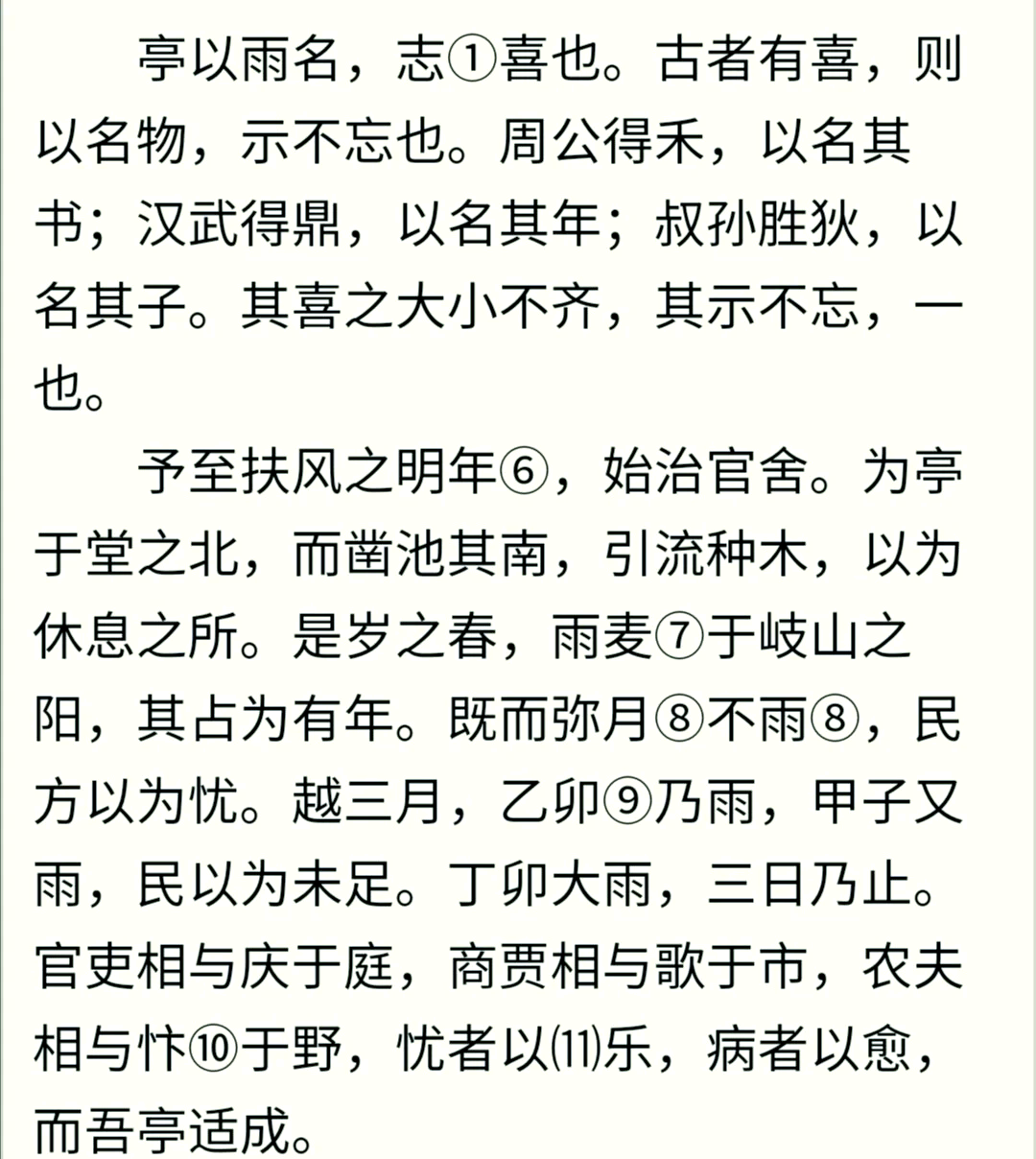 亭以雨名，志①喜也。古者有喜，则以名物，示不忘也。周公得禾，以名其书；汉武得鼎，以名其年；叔孙胜狄，以名其子。其喜之大小不齐，其示不忘，一也。

予至扶风之明年⑥，始治官舍。为亭于堂之北，而凿池其南，引流种木，以为休息之所。是岁之春，雨麦⑦于岐山之阳，其占为有年。既而弥月⑧不雨⑧，民方以为忧。越三月，乙卯⑨乃雨，甲子又雨，民以为未足。丁卯大雨，三日乃止。官吏相与庆于庭，商贾相与歌于市，农夫相与忭⑩于野，忧者以⑾乐，病者以愈，而吾亭适成。